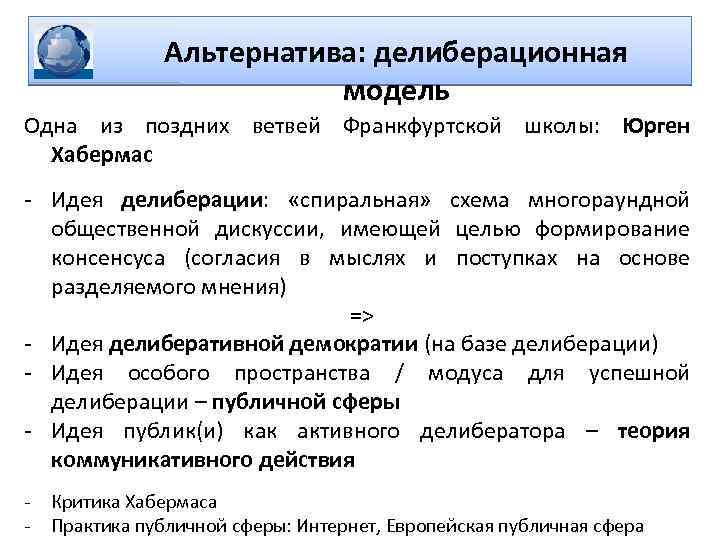 Альтернатива: делиберационная модель

Одна из поздних ветвей Франкфуртской школы: Юрген Хабермас

- Идея делиберации: «спиральная» схема многораундной общественной дискуссии, имеющей целью формирование консенсуса (согласия в мыслях и поступках на основе разделяемого мнения)

=>

- Идея делиберативной демократии (на базе делиберации)
- Идея особого пространства / модуса для успешной делиберации – публичной сферы
- Идея публик(и) как активного делибератора – теория коммуникативного действия

- Критика Хабермаса
- Практика публичной сферы: Интернет, Европейская публичная сфера